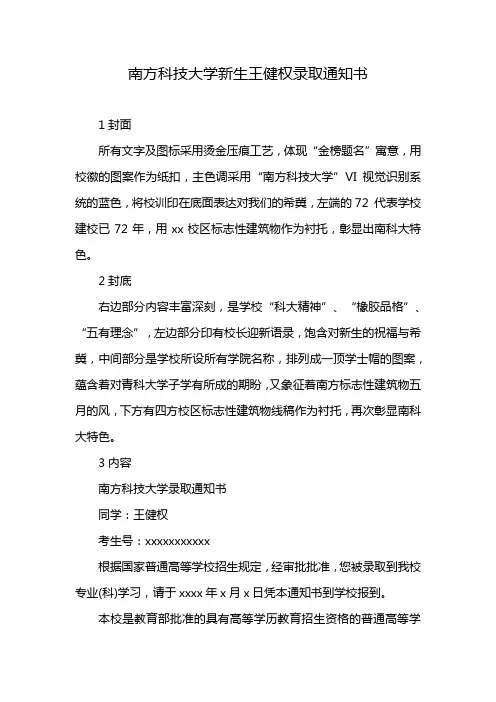 南方科技大学新生王健权录取通知书

1 封面

所有文字及图标采用烫金压痕工艺，体现“金榜题名”寓意，用校徽的图案作为纸扣，主色调采用“南方科技大学”VI 视觉识别系统的蓝色，将校训印在底面表达对我们的希冀，左端的 72 代表学校建校已 72 年，用 xx 校区标志性建筑物作为衬托，彰显出南科大特色。

2 封底

右边部分内容丰富深刻，是学校“科大精神”、“橡胶品格”、“五有理念”，左边部分印有校长迎新语录，饱含对新生的祝福与希冀，中间部分是学校所设所有学院名称，排列成一顶学士帽的图案，蕴含着对青科大学子学有所成的期盼，又象征着南方标志性建筑物五月的风，下方有四方校区标志性建筑物线稿作为衬托，再次彰显南科大特色。

3 内容

南方科技大学录取通知书

同学：王健权

考生号：xxxxxxxxxxx

根据国家普通高等学校招生规定，经审批批准，您被录取到我校专业(科)学习，请于 xxxx 年 x 月 x 日凭本通知书到学校报到。

本校是教育部批准的具有高等学历教育招生资格的普通高等学